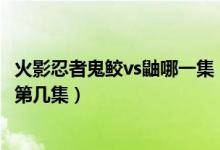 火影忍者鬼鲛vs鼬哪一集
第几集）